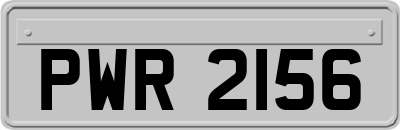 PWR 2156